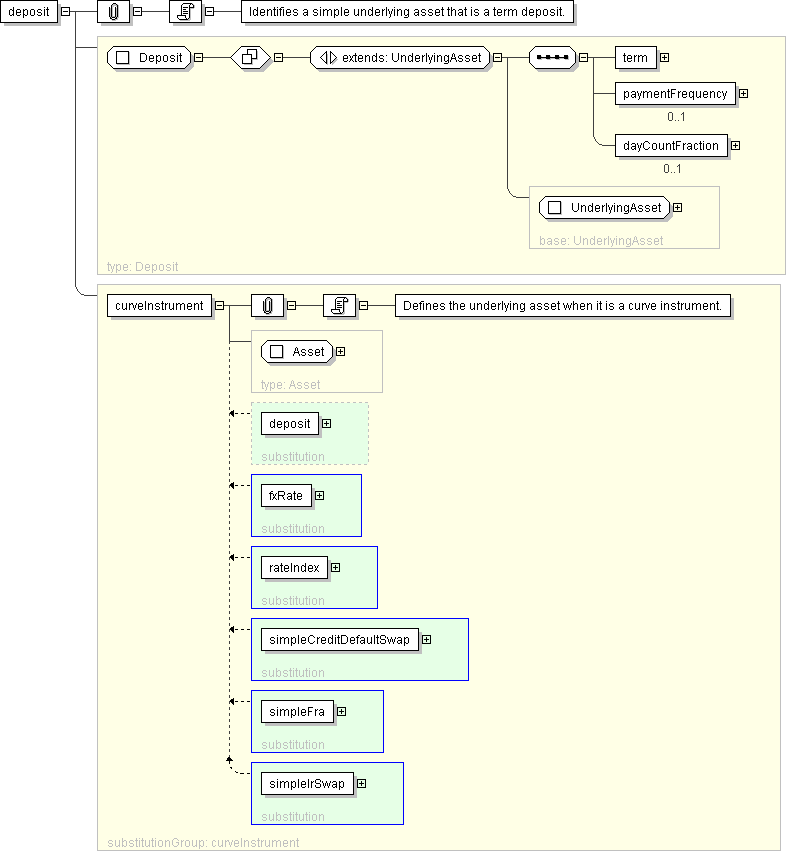 deposit

Identifies a simple underlying asset that is a term deposit.

Deposit

extends: UnderlyingAsset

term

paymentFrequency

0..1

dayCountFraction

0..1

UnderlyingAsset

base: UnderlyingAsset

type: Deposit

curveInstrument

Defines the underlying asset when it is a curve instrument.

Asset

type: Asset

deposit

substitution

fxRate

substitution

rateIndex

substitution

simpleCreditDefaultSwap

substitution

simpleFra

substitution

simpleIrSwap

substitution

substitutionGroup: curveInstrument